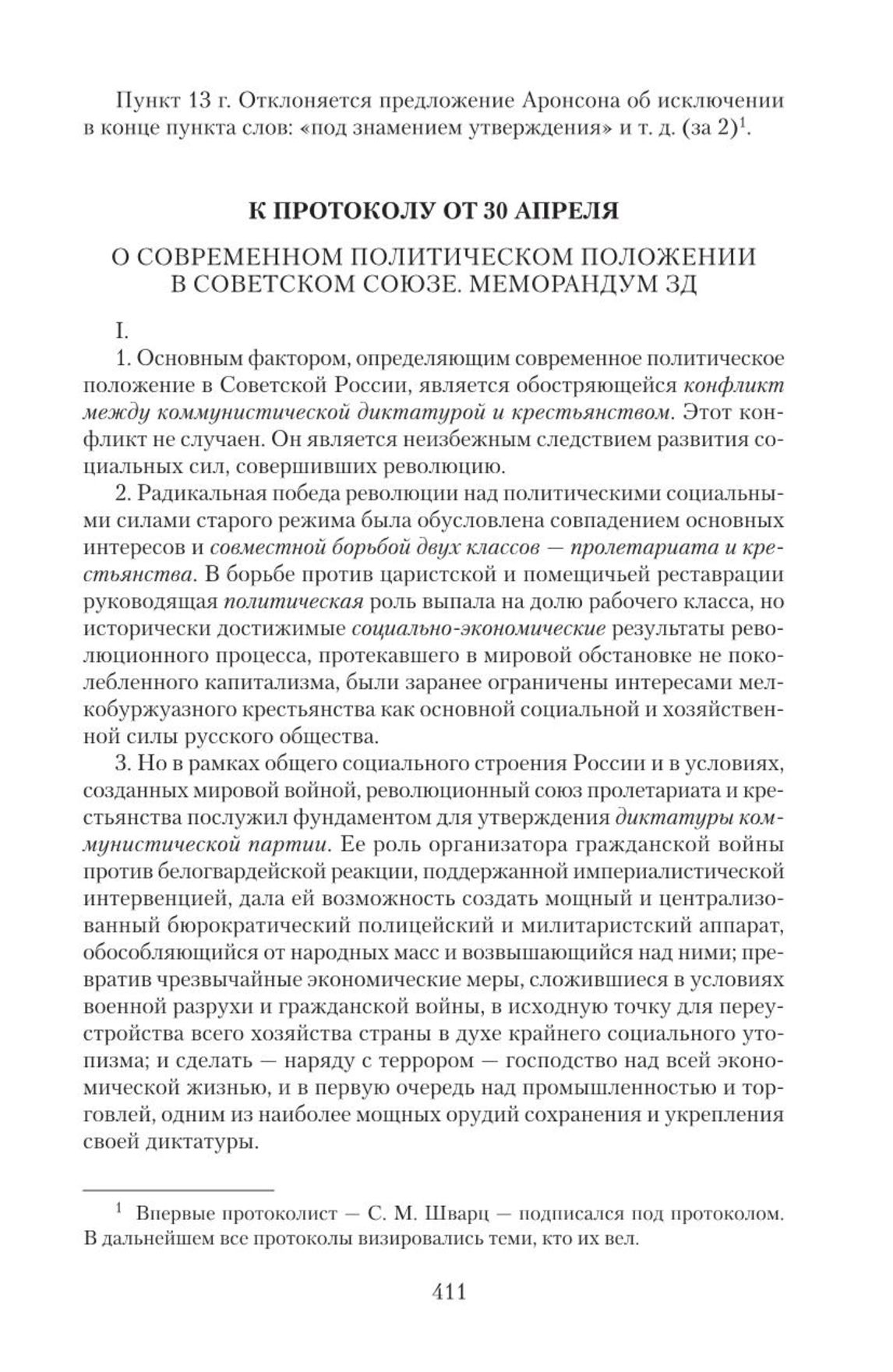 Пункт 13 г. Отклоняется предложение Аронсона об исключении в конце пункта слов: «под знамением утверждения» и т. д. (за 2)$^1$.

К ПРОТОКОЛУ ОТ 30 АПРЕЛЯ

О СОВРЕМЕННОМ ПОЛИТИЧЕСКОМ ПОЛОЖЕНИИ В СОВЕТСКОМ СОЮЗЕ. МЕМОРАНДУМ ЗД

I.

1. Основным фактором, определяющим современное политическое положение в Советской России, является обостряющейся конфликт между коммунистической диктатурой и крестьянством. Этот конфликт не случаен. Он является неизбежным следствием развития социальных сил, совершивших революцию.

2. Радикальная победа революции над политическими социальными силами старого режима была обусловлена совпадением основных интересов и совместной борьбой двух классов — пролетариата и крестьянства. В борьбе против царистской и помещичьей реставрации руководящая политическая роль выпала на долю рабочего класса, но исторически достижимые социально-экономические результаты революционного процесса, протекавшего в мировой обстановке не поколебленного капитализма, были заранее ограничены интересами мелкобуржуазного крестьянства как основной социальной и хозяйственной силы русского общества.

3. Но в рамках общего социального строения России и в условиях, созданных мировой войной, революционный союз пролетариата и крестьянства послужил фундаментом для утверждения диктатуры коммунистической партии. Ее роль организатора гражданской войны против белогвардейской реакции, поддержанной империалистической интервенцией, дала ей возможность создать мощный и централизованный бюрократический полицейский и милитаристский аппарат, обособляющийся от народных масс и возвышающийся над ними; превратив чрезвычайные экономические меры, сложившиеся в условиях военной разрухи и гражданской войны, в исходную точку для переустройства всего хозяйства страны в духе крайнего социального утопизма; и сделать — наряду с террором — господство над всей экономической жизнью, и в первую очередь над промышленностью и торговлей, одним из наиболее мощных орудий сохранения и укрепления своей диктатуры.

$^1$ Впервые протоколист — С. М. Шварц — подписался под протоколом. В дальнейшем все протоколы визировались теми, кто их вел.

411